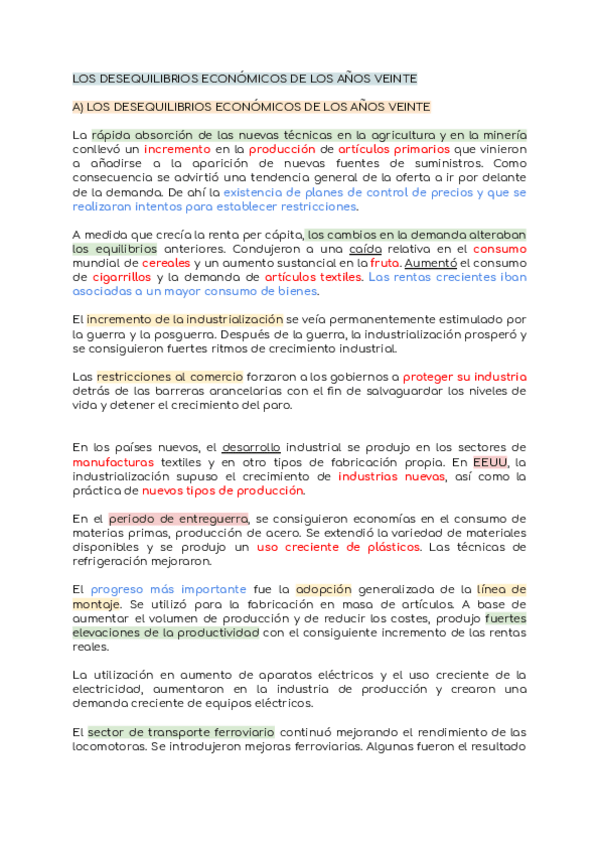 LOS DESEQUILIBRIOS ECONÓMICOS DE LOS AÑOS VEINTE

A) LOS DESEQUILIBRIOS ECONÓMICOS DE LOS AÑOS VEINTE

La rápida absorción de las nuevas técnicas en la agricultura y en la minería conllevó un incremento en la producción de artículos primarios que vinieron a añadirse a la aparición de nuevas fuentes de suministros. Como consecuencia se advirtió una tendencia general de la oferta a ir por delante de la demanda. De ahí la existencia de planes de control de precios y que se realizaran intentos para establecer restricciones.

A medida que crecía la renta per cápita, los cambios en la demanda alteraban los equilibrios anteriores. Condujeron a una caída relativa en el consumo mundial de cereales y un aumento sustancial en la fruta. Aumentó el consumo de cigarrillos y la demanda de artículos textiles. Las rentas crecientes iban asociadas a un mayor consumo de bienes.

El incremento de la industrialización se veía permanentemente estimulado por la guerra y la posguerra. Después de la guerra, la industrialización prosperó y se consiguieron fuertes ritmos de crecimiento industrial.

Las restricciones al comercio forzaron a los gobiernos a proteger su industria detrás de las barreras arancelarias con el fin de salvaguardar los niveles de vida y detener el crecimiento del paro.

En los países nuevos, el desarrollo industrial se produjo en los sectores de manufacturas textiles y en otro tipos de fabricación propia. En EEUU, la industrialización supuso el crecimiento de industrias nuevas, así como la práctica de nuevos tipos de producción.

En el periodo de entreguerra, se consiguieron economías en el consumo de materias primas, producción de acero. Se extendió la variedad de materiales disponibles y se produjo un uso creciente de plásticos. Las técnicas de refrigeración mejoraron.

El progreso más importante fue la adopción generalizada de la línea de montaje. Se utilizó para la fabricación en masa de artículos. A base de aumentar el volumen de producción y de reducir los costes, produjo fuertes elevaciones de la productividad con el consiguiente incremento de las rentas reales.

La utilización en aumento de aparatos eléctricos y el uso creciente de la electricidad, aumentaron en la industria de producción y crearon una demanda creciente de equipos eléctricos.

El sector de transporte ferroviario continuó mejorando el rendimiento de las locomotoras. Se introdujeron mejoras ferroviarias. Algunas fueron el resultado